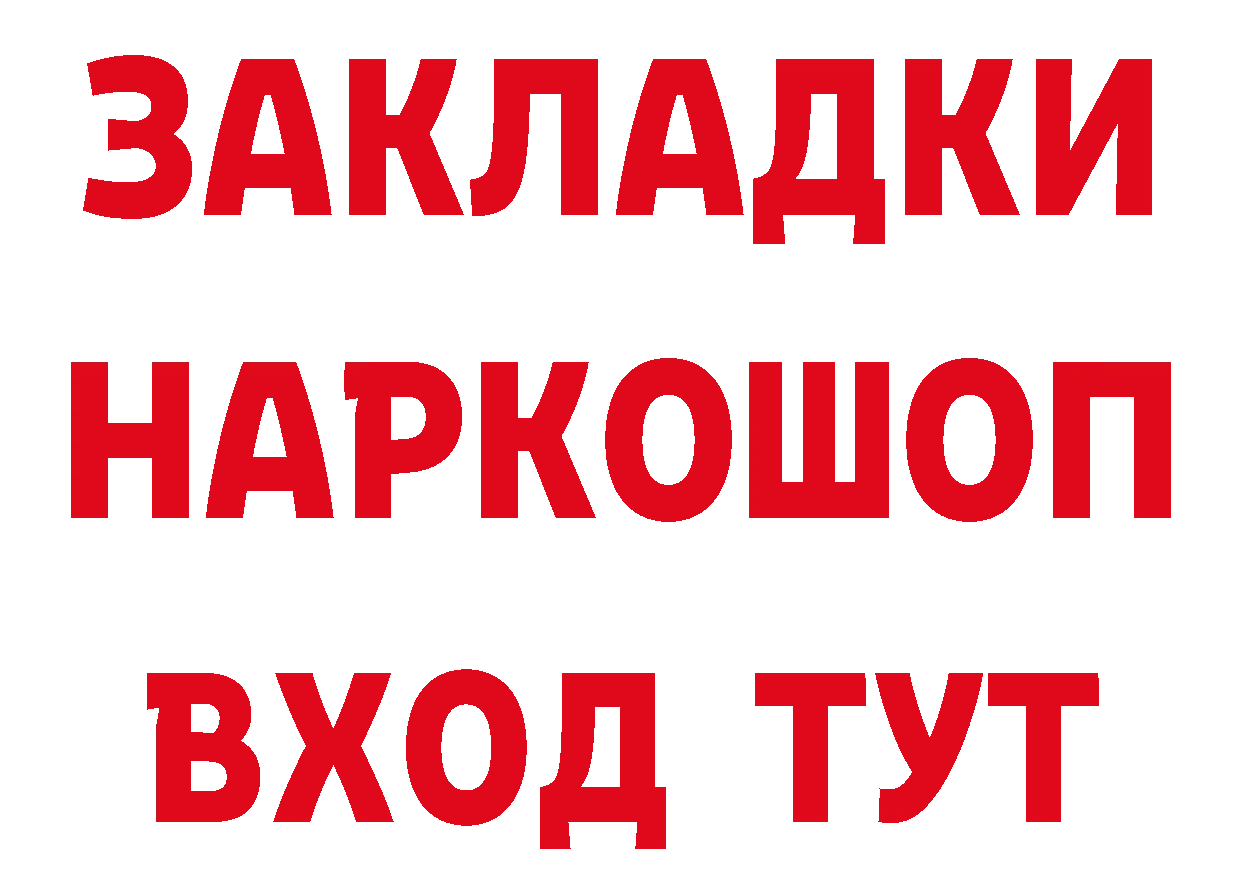 ЗАКЛАДКИ
НАРКОШОП
ВХОД ТУТ